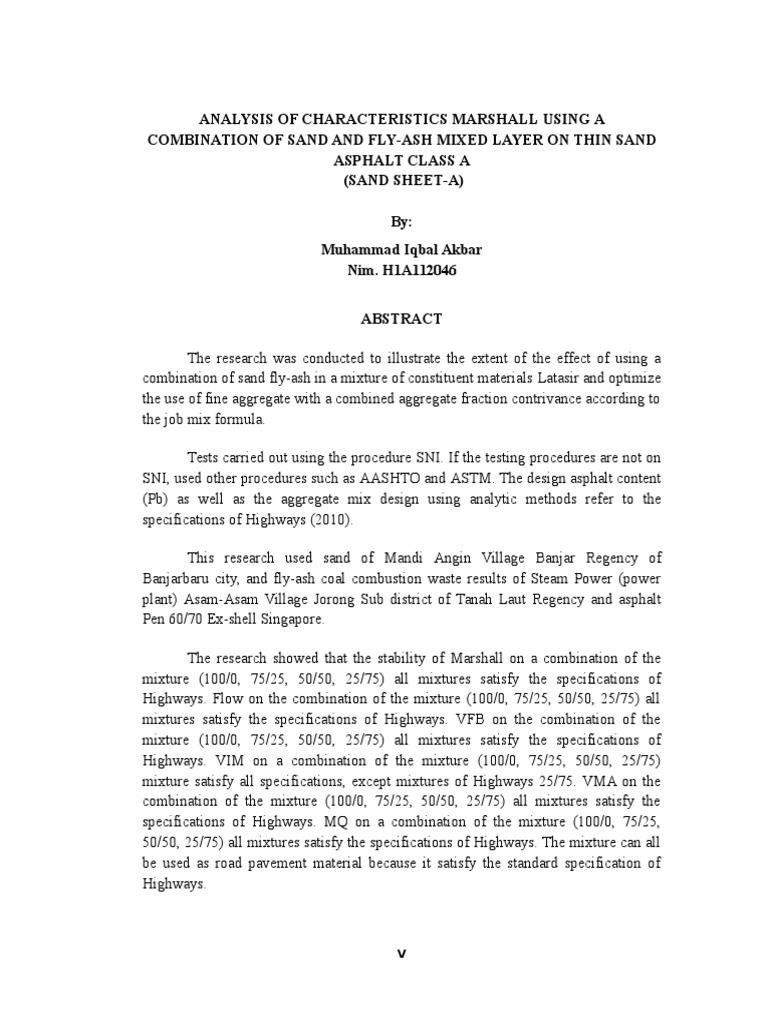 ANALYSIS OF CHARACTERISTICS MARSHALL USING A COMBINATION OF SAND AND FLY-ASH MIXED LAYER ON THIN SAND ASPHALT CLASS A
(SAND SHEET-A)

By:
Muhammad Iqbal Akbar
Nim. H1A112046

ABSTRACT

The research was conducted to illustrate the extent of the effect of using a combination of sand fly-ash in a mixture of constituent materials Latasir and optimize the use of fine aggregate with a combined aggregate fraction contrivance according to the job mix formula.

Tests carried out using the procedure SNI. If the testing procedures are not on SNI, used other procedures such as AASHTO and ASTM. The design asphalt content (Pb) as well as the aggregate mix design using analytic methods refer to the specifications of Highways (2010).

This research used sand of Mandi Angin Village Banjar Regency of Banjarbaru city, and fly-ash coal combustion waste results of Steam Power (power plant) Asam-Asam Village Jorong Sub district of Tanah Laut Regency and asphalt Pen 60/70 Ex-shell Singapore.

The research showed that the stability of Marshall on a combination of the mixture (100/0, 75/25, 50/50, 25/75) all mixtures satisfy the specifications of Highways. Flow on the combination of the mixture (100/0, 75/25, 50/50, 25/75) all mixtures satisfy the specifications of Highways. VFB on the combination of the mixture (100/0, 75/25, 50/50, 25/75) all mixtures satisfy the specifications of Highways. VIM on a combination of the mixture (100/0, 75/25, 50/50, 25/75) mixture satisfy all specifications, except mixtures of Highways 25/75. VMA on the combination of the mixture (100/0, 75/25, 50/50, 25/75) all mixtures satisfy the specifications of Highways. MQ on a combination of the mixture (100/0, 75/25, 50/50, 25/75) all mixtures satisfy the specifications of Highways. The mixture can all be used as road pavement material because it satisfy the standard specification of Highways.

v